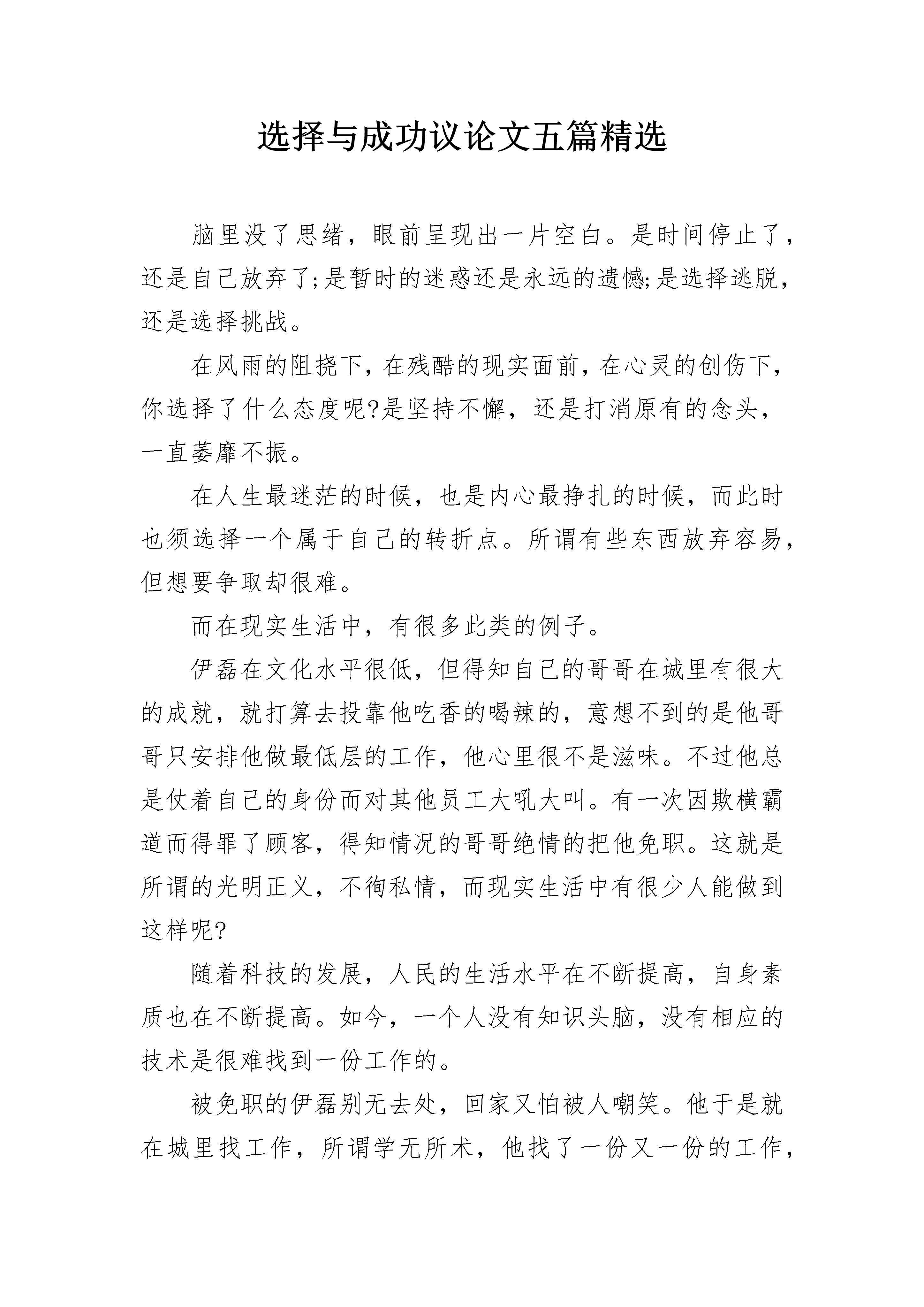 选择与成功议论文五篇精选

脑里没了思绪，眼前呈现出一片空白。是时间停止了，还是自己放弃了;是暂时的迷惑还是永远的遗憾;是选择逃脱，还是选择挑战。

在风雨的阻挠下，在残酷的现实面前，在心灵的创伤下，你选择了什么态度呢?是坚持不懈，还是打消原有的念头，一直萎靡不振。

在人生最迷茫的时候，也是内心最挣扎的时候，而此时也须选择一个属于自己的转折点。所谓有些东西放弃容易，但想要争取却很难。

而在现实生活中，有很多此类的例子。

伊磊在文化水平很低，但得知自己的哥哥在城里有很大的成就，就打算去投靠他吃香的喝辣的，意想不到的是他哥哥只安排他做最低层的工作，他心里很不是滋味。不过他总是仗着自己的身份而对其他员工大吼大叫。有一次因欺横霸道而得罪了顾客，得知情况的哥哥绝情的把他免职。这就是所谓的光明正义，不徇私情，而现实生活中有很少人能做到这样呢?

随着科技的发展，人民的生活水平在不断提高，自身素质也在不断提高。如今，一个人没有知识头脑，没有相应的技术是很难找到一份工作的。

被免职的伊磊别无去处，回家又怕被人嘲笑。他于是就在城里找工作，所谓学无所术，他找了一份又一份的工作，